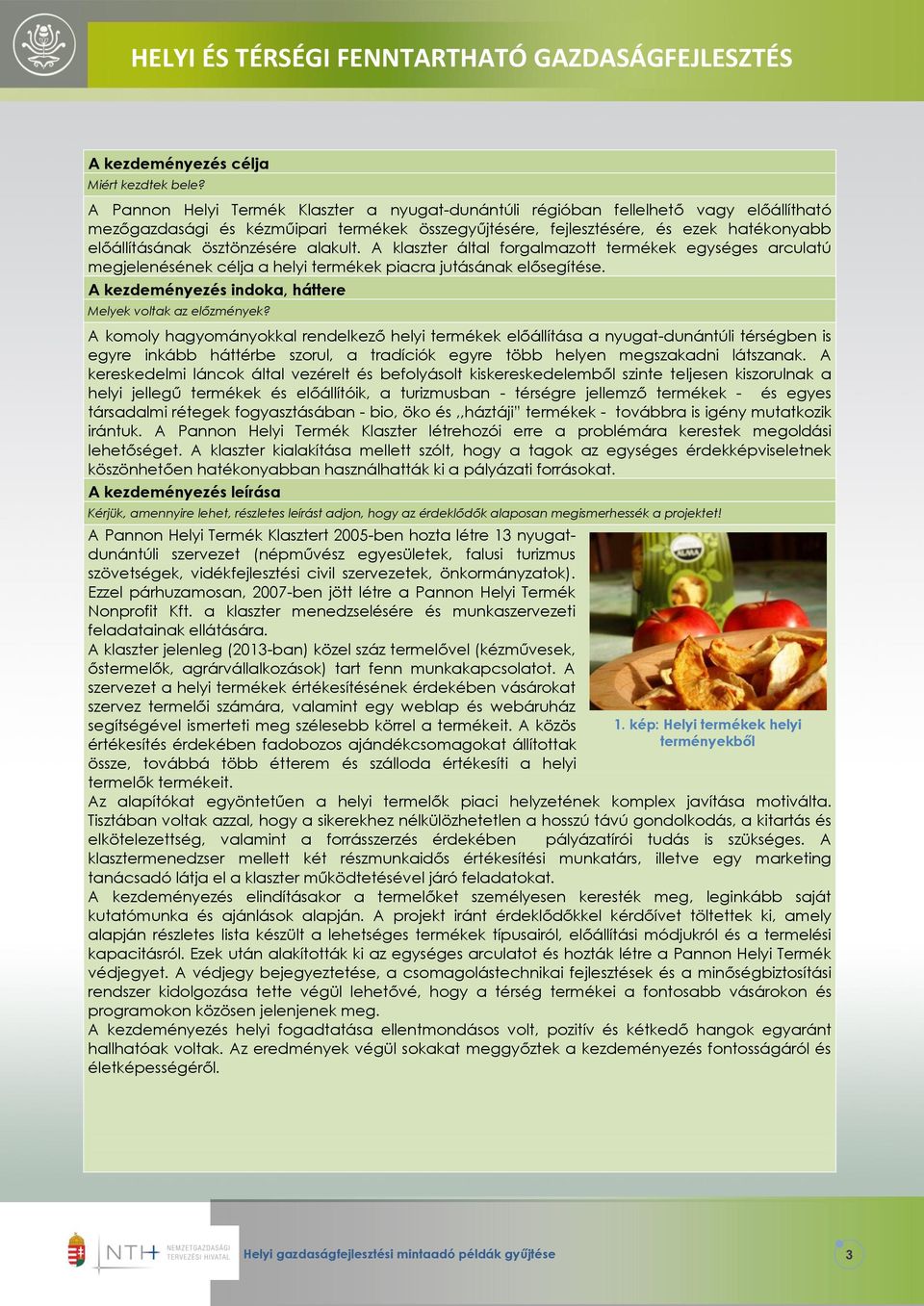 HELYI ÉS TÉRSÉGI FENNTARTHATÓ GAZDASÁGFEJLESZTÉS

A kezdeményezés célja

Miért kezdtek bele?

A Pannon Helyi Termék Klaszter a nyugat-dunántúli régióban fellelhető vagy előállítható mezőgazdasági és kézműipari termékek összegyűjtésére, fejlesztésére, és ezek hatékonyabb előállításának ösztönzésére alakult. A klaszter által forgalmazott termékek egységes arculatú megjelenésének célja a helyi termékek piacra jutásának elősegítése.

A kezdeményezés indoka, háttere

Melyek voltak az előzmények?

A komoly hagyományokkal rendelkező helyi termékek előállítása a nyugat-dunántúli térségben is egyre inkább háttérbe szorul, a tradíciók egyre több helyen megszakadni látszanak. A kereskedelmi láncok által vezérelt és befolyásolt kiskereskedelemből szinte teljesen kiszorulnak a helyi jellegű termékek és előállítóik, a turizmusban - térségre jellemző termékek - és egyes társadalmi rétegek fogyasztásában - bio, öko és „háztáji" termékek - továbbra is igény mutatkozik irántuk. A Pannon Helyi Termék Klaszter létrehozói erre a problémára kerestek megoldási lehetőséget. A klaszter kialakítása mellett szólt, hogy a tagok az egységes érdekképviseletnek köszönhetően hatékonyabban használhatták ki a pályázati forrásokat.

A kezdeményezés leírása

Kérjük, amennyire lehet, részletes leírást adjon, hogy az érdeklődők alaposan megismerhessék a projektet!

A Pannon Helyi Termék Klasztert 2005-ben hozta létre 13 nyugat-dunántúli szervezet (népművész egyesületek, falusi turizmus szövetségek, vidékfejlesztési civil szervezetek, önkormányzatok). Ezzel párhuzamosan, 2007-ben jött létre a Pannon Helyi Termék Nonprofit Kft. a klaszter menedzselésére és munkaszervezeti feladatainak ellátására.

A klaszter jelenleg (2013-ban) közel száz termelővel (kézművesek, őstermelők, agrárvállalkozások) tart fenn munkakapcsolatot. A szervezet a helyi termékek értékesítésének érdekében vásárokat szervez termelői számára, valamint egy weblap és webáruház segítségével ismerteti meg szélesebb körrel a termékeit. A közös értékesítés érdekében fadobozos ajándékcsomagokat állítottak össze, továbbá több étterem és szálloda értékesíti a helyi termelők termékeit.

1. kép: Helyi termékek helyi terményekből

Az alapítókat egyöntetűen a helyi termelők piaci helyzetének komplex javítása motiválta. Tisztában voltak azzal, hogy a sikerekhez nélkülözhetetlen a hosszú távú gondolkodás, a kitartás és elkötelezettség, valamint a forrásszerzés érdekében pályázatírói tudás is szükséges. A klasztermenedzser mellett két részmunkaidős értékesítési munkatárs, illetve egy marketing tanácsadó látja el a klaszter működtetésével járó feladatokat.

A kezdeményezés elindításakor a termelőket személyesen keresték meg, leginkább saját kutatómunka és ajánlások alapján. A projekt iránt érdeklődőkkel kérdőívet töltettek ki, amely alapján részletes lista készült a lehetséges termékek típusairól, előállítási módjukról és a termelési kapacitásról. Ezek után alakították ki az egységes arculatot és hozták létre a Pannon Helyi Termék védjegyet. A védjegy bejegyeztetése, a csomagolástechnikai fejlesztések és a minőségbiztosítási rendszer kidolgozása tette végül lehetővé, hogy a térség termékei a fontosabb vásárokon és programokon közösen jelenjenek meg.

A kezdeményezés helyi fogadtatása ellentmondásos volt, pozitív és kétkedő hangok egyaránt hallhatóak voltak. Az eredmények végül sokakat meggyőztek a kezdeményezés fontosságáról és életképességéről.

NTH NEMZETGAZDASÁGI TERVEZÉSI HIVATAL

Helyi gazdaságfejlesztési mintaadó példák gyűjtése

3